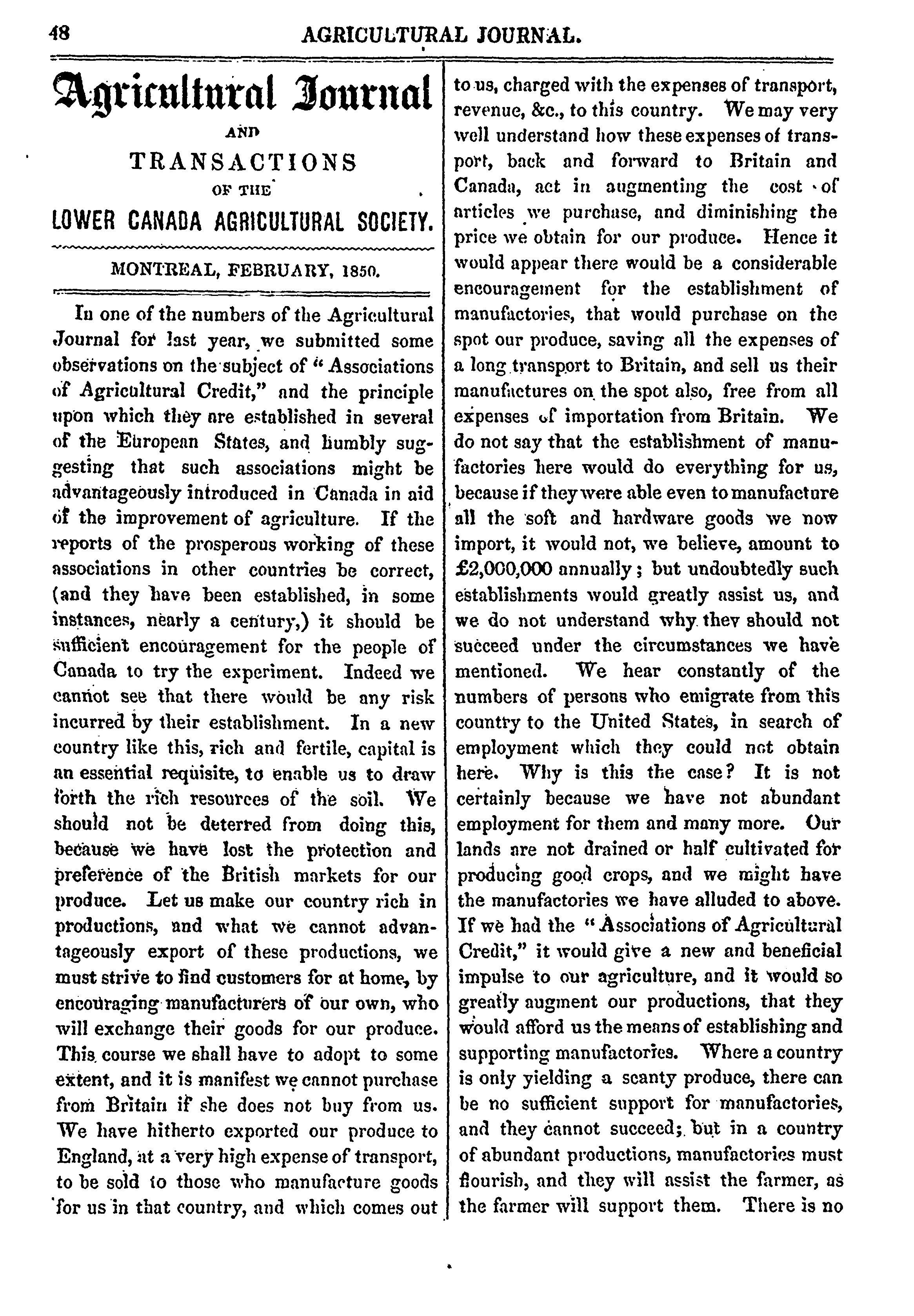 48 AGRICULTURAL JOURNAL.

Agricultural Journal
AND
TRANSACTIONS
OF THE
LOWER CANADA AGRICULTURAL SOCIETY.

MONTREAL, FEBRUARY, 1850.

In one of the numbers of the Agricultural Journal for last year, we submitted some observations on the subject of "Associations of Agricultural Credit," and the principle upon which they are established in several of the European States, and humbly suggesting that such associations might be advantageously introduced in Canada in aid of the improvement of agriculture. If the reports of the prosperous working of these associations in other countries be correct, (and they have been established, in some instances, nearly a century,) it should be sufficient encouragement for the people of Canada to try the experiment. Indeed we cannot see that there would be any risk incurred by their establishment. In a new country like this, rich and fertile, capital is an essential requisite, to enable us to draw forth the rich resources of the soil. We should not be deterred from doing this, because we have lost the protection and preference of the British markets for our produce. Let us make our country rich in productions, and what we cannot advantageously export of these productions, we must strive to find customers for at home, by encouraging manufacturers of our own, who will exchange their goods for our produce. This course we shall have to adopt to some extent, and it is manifest we cannot purchase from Britain if she does not buy from us. We have hitherto exported our produce to England, at a very high expense of transport, to be sold to those who manufacture goods for us in that country, and which comes out to us, charged with the expenses of transport, revenue, &c., to this country. We may very well understand how these expenses of transport, back and forward to Britain and Canada, act in augmenting the cost of articles we purchase, and diminishing the price we obtain for our produce. Hence it would appear there would be a considerable encouragement for the establishment of manufactories, that would purchase on the spot our produce, saving all the expenses of a long transport to Britain, and sell us their manufactures on the spot also, free from all expenses of importation from Britain. We do not say that the establishment of manufactories here would do everything for us, because if they were able even to manufacture all the soft and hardware goods we now import, it would not, we believe, amount to £2,000,000 annually; but undoubtedly such establishments would greatly assist us, and we do not understand why they should not succeed under the circumstances we have mentioned. We hear constantly of the numbers of persons who emigrate from this country to the United States, in search of employment which they could not obtain here. Why is this the case? It is not certainly because we have not abundant employment for them and many more. Our lands are not drained or half cultivated for producing good crops, and we might have the manufactories we have alluded to above. If we had the "Associations of Agricultural Credit," it would give a new and beneficial impulse to our agriculture, and it would so greatly augment our productions, that they would afford us the means of establishing and supporting manufactories. Where a country is only yielding a scanty produce, there can be no sufficient support for manufactories, and they cannot succeed; but in a country of abundant productions, manufactories must flourish, and they will assist the farmer, as the farmer will support them. There is no